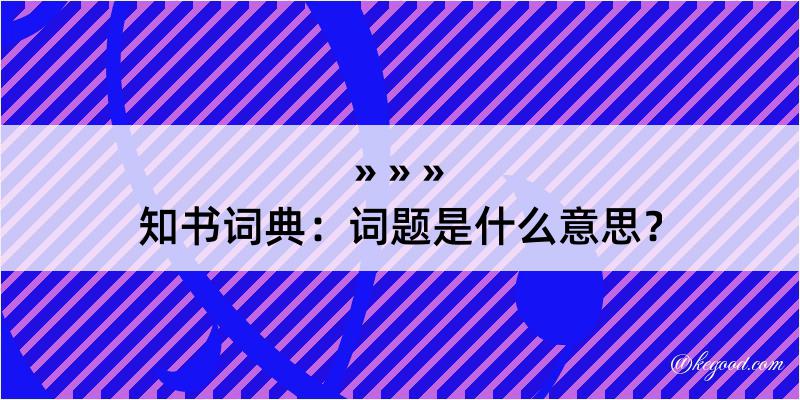 » » »
知书词典：词题是什么意思？

@kegood.com